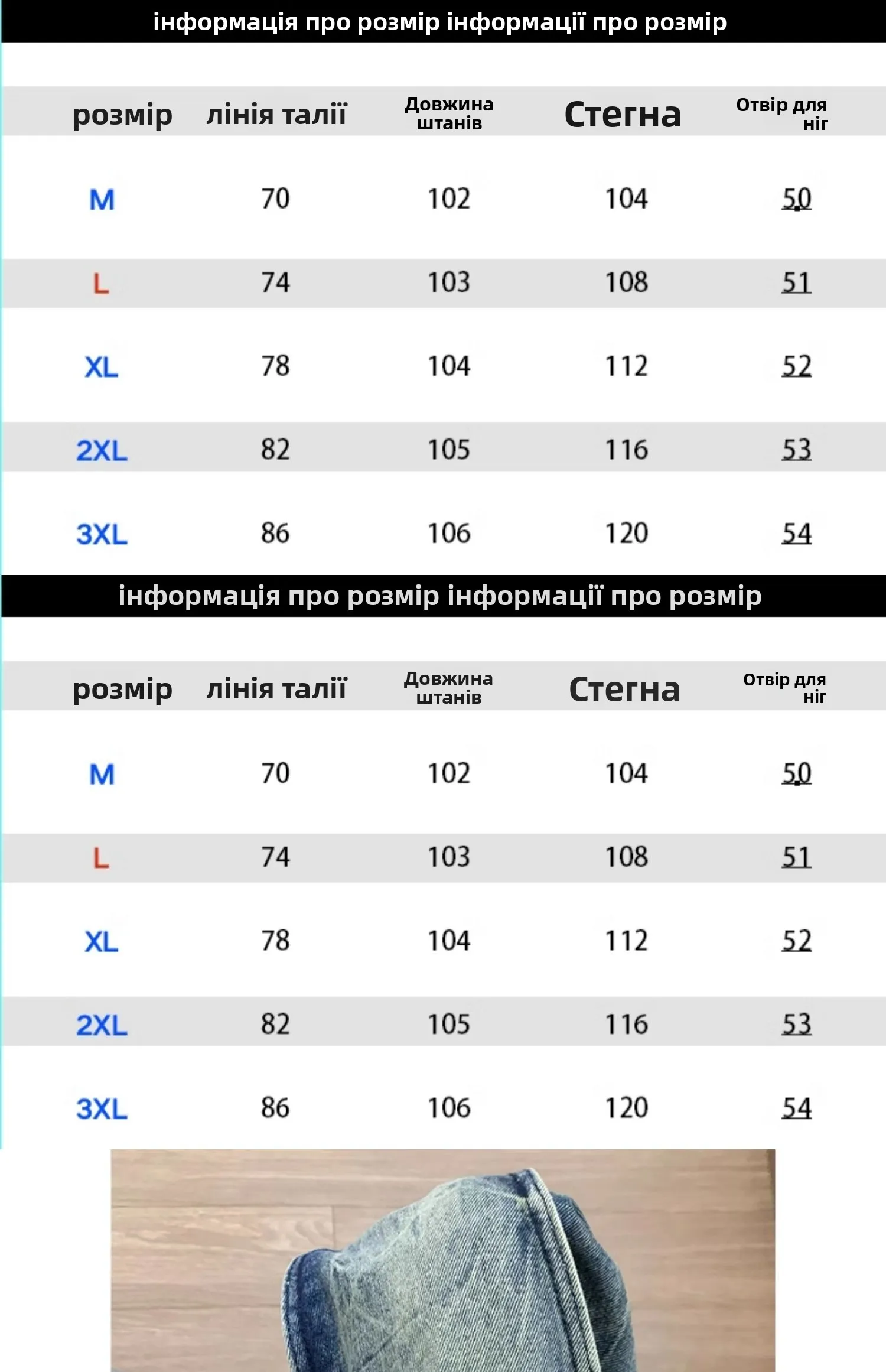 інформація про розмір інформації про розмір

| розмір | лінія талії | Довжина штанів | Стегна | Отвір для ніг |
|---|---|---|---|---|
| M | 70 | 102 | 104 | 50 |
| L | 74 | 103 | 108 | 51 |
| XL | 78 | 104 | 112 | 52 |
| 2XL | 82 | 105 | 116 | 53 |
| 3XL | 86 | 106 | 120 | 54 |

інформація про розмір інформації про розмір

| розмір | лінія талії | Довжина штанів | Стегна | Отвір для ніг |
|---|---|---|---|---|
| M | 70 | 102 | 104 | 50 |
| L | 74 | 103 | 108 | 51 |
| XL | 78 | 104 | 112 | 52 |
| 2XL | 82 | 105 | 116 | 53 |
| 3XL | 86 | 106 | 120 | 54 |